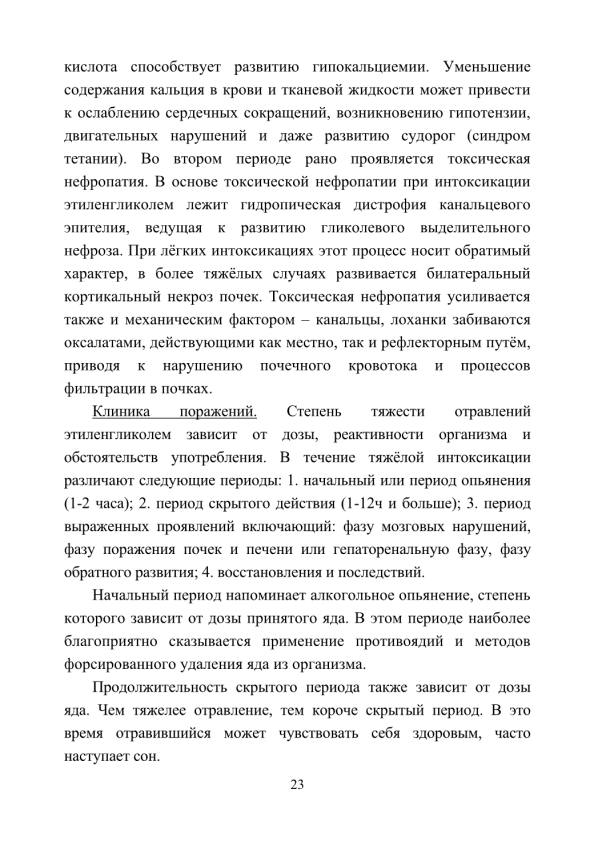 кислота способствует развитию гипокальциемии. Уменьшение содержания кальция в крови и тканевой жидкости может привести к ослаблению сердечных сокращений, возникновению гипотензии, двигательных нарушений и даже развитию судорог (синдром тетании). Во втором периоде рано проявляется токсическая нефропатия. В основе токсической нефропатии при интоксикации этиленгликолем лежит гидропическая дистрофия канальцевого эпителия, ведущая к развитию гликолевого выделительного нефроза. При лёгких интоксикациях этот процесс носит обратимый характер, в более тяжёлых случаях развивается билатеральный кортикальный некроз почек. Токсическая нефропатия усиливается также и механическим фактором – канальцы, лоханки забиваются оксалатами, действующими как местно, так и рефлекторным путём, приводя к нарушению почечного кровотока и процессов фильтрации в почках.

Клиника поражений. Степень тяжести отравлений этиленгликолем зависит от дозы, реактивности организма и обстоятельств употребления. В течение тяжёлой интоксикации различают следующие периоды: 1. начальный или период опьянения (1-2 часа); 2. период скрытого действия (1-12ч и больше); 3. период выраженных проявлений включающий: фазу мозговых нарушений, фазу поражения почек и печени или гепаторенальную фазу, фазу обратного развития; 4. восстановления и последствий.

Начальный период напоминает алкогольное опьянение, степень которого зависит от дозы принятого яда. В этом периоде наиболее благоприятно сказывается применение противоядий и методов форсированного удаления яда из организма.

Продолжительность скрытого периода также зависит от дозы яда. Чем тяжелее отравление, тем короче скрытый период. В это время отравившийся может чувствовать себя здоровым, часто наступает сон.

23